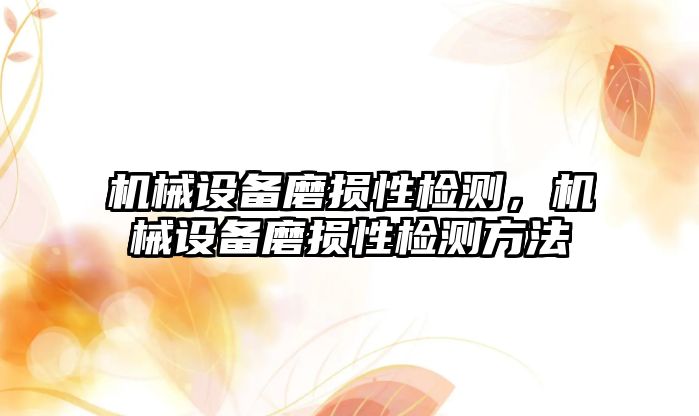 机械设备磨损性检测，机械设备磨损性检测方法